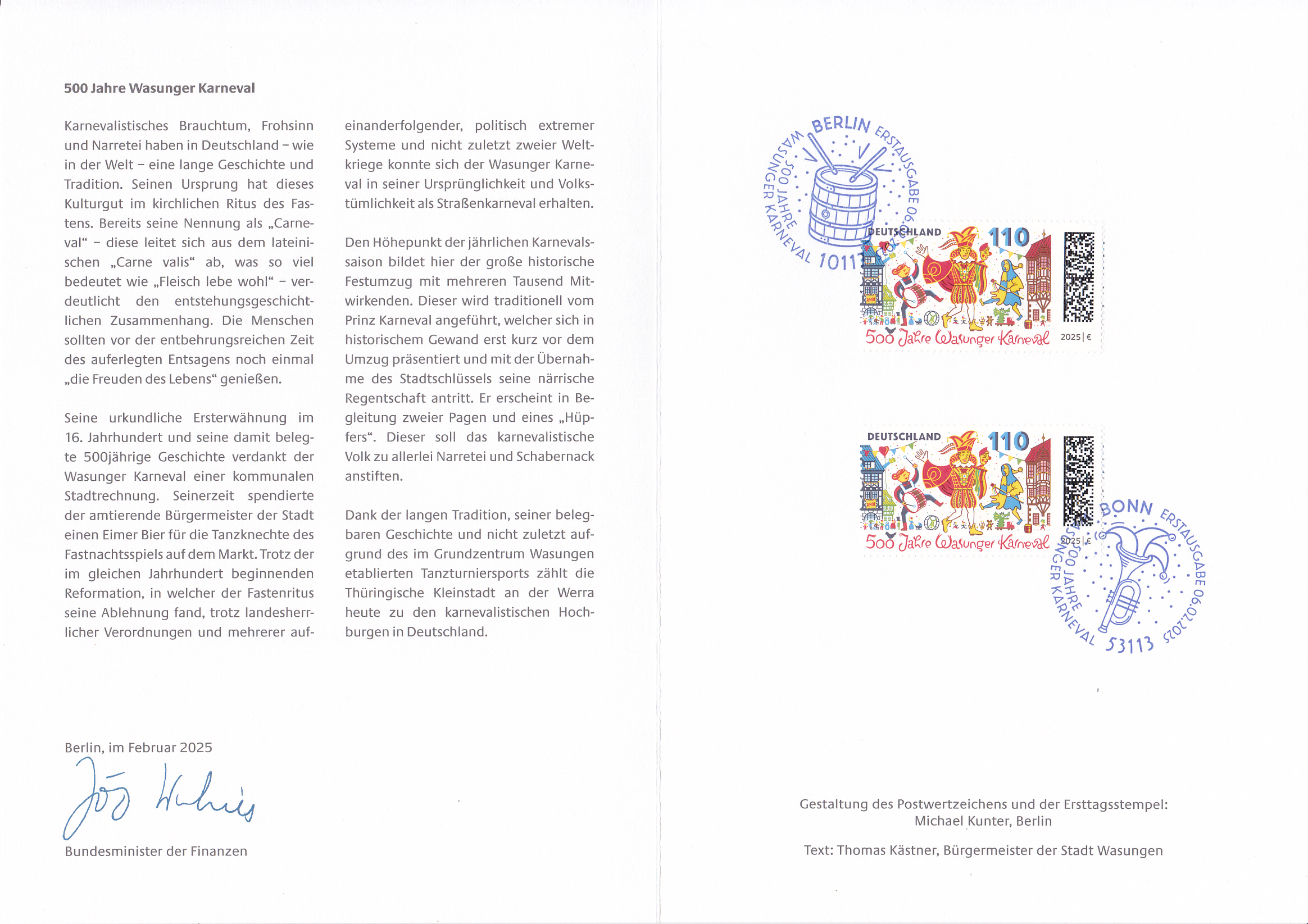 500 Jahre Wasunger Karneval

Karnevalistisches Brauchtum, Frohsinn und Narretei haben in Deutschland – wie in der Welt – eine lange Geschichte und Tradition. Seinen Ursprung hat dieses Kulturgut im kirchlichen Ritus des Fastens. Bereits seine Nennung als „Carneval“ – diese leitet sich aus dem lateinischen „Carne valis“ ab, was so viel bedeutet wie „Fleisch lebe wohl“ – verdeutlicht den entstehungsgeschichtlichen Zusammenhang. Die Menschen sollten vor der entbehrungsreichen Zeit des auferlegten Entsagens noch einmal „die Freuden des Lebens“ genießen.

Seine urkundliche Ersterwähnung im 16. Jahrhundert und seine damit belegte 500jährige Geschichte verdankt der Wasunger Karneval einer kommunalen Stadtrechnung. Seinerzeit spendierte der amtierende Bürgermeister der Stadt einen Eimer Bier für die Tanzknechte des Fastnachtsspiels auf dem Markt. Trotz der im gleichen Jahrhundert beginnenden Reformation, in welcher der Fastenritus seine Ablehnung fand, trotz landesherrlicher Verordnungen und mehrerer aufeinanderfolgender, politisch extremer Systeme und nicht zuletzt zweier Weltkriege konnte sich der Wasunger Karneval in seiner Ursprünglichkeit und Volkstümlichkeit als Straßenkarneval erhalten.

Den Höhepunkt der jährlichen Karnevalssaison bildet hier der große historische Festumzug mit mehreren Tausend Mitwirkenden. Dieser wird traditionell vom Prinz Karneval angeführt, welcher sich in historischem Gewand erst kurz vor dem Umzug präsentiert und mit der Übernahme des Stadtschlüssels seine närrische Regentschaft antritt. Er erscheint in Begleitung zweier Pagen und eines „Hüpfers“. Dieser soll das karnevalistische Volk zu allerlei Narretei und Schabernack anstiften.

Dank der langen Tradition, seiner belegbaren Geschichte und nicht zuletzt aufgrund des im Grundzentrum Wasungen etablierten Tanzturniersports zählt die Thüringische Kleinstadt an der Werra heute zu den karnevalistischen Hochburgen in Deutschland.

Berlin, im Februar 2025

Jörg Kukies

Bundesminister der Finanzen

BERLIN ERSTAUSGABE 06.02.2025 500 JAHRE WASUNGER KARNEVAL 10117

DEUTSCHLAND 110
500 Jahre Wasunger Karneval 2025 | €

DEUTSCHLAND 110
500 Jahre Wasunger Karneval 2025 | €

BONN ERSTAUSGABE 06.02.2025 500 JAHRE WASUNGER KARNEVAL 53113

Gestaltung des Postwertzeichens und der Ersttagsstempel:
Michael Kunter, Berlin

Text: Thomas Kästner, Bürgermeister der Stadt Wasungen